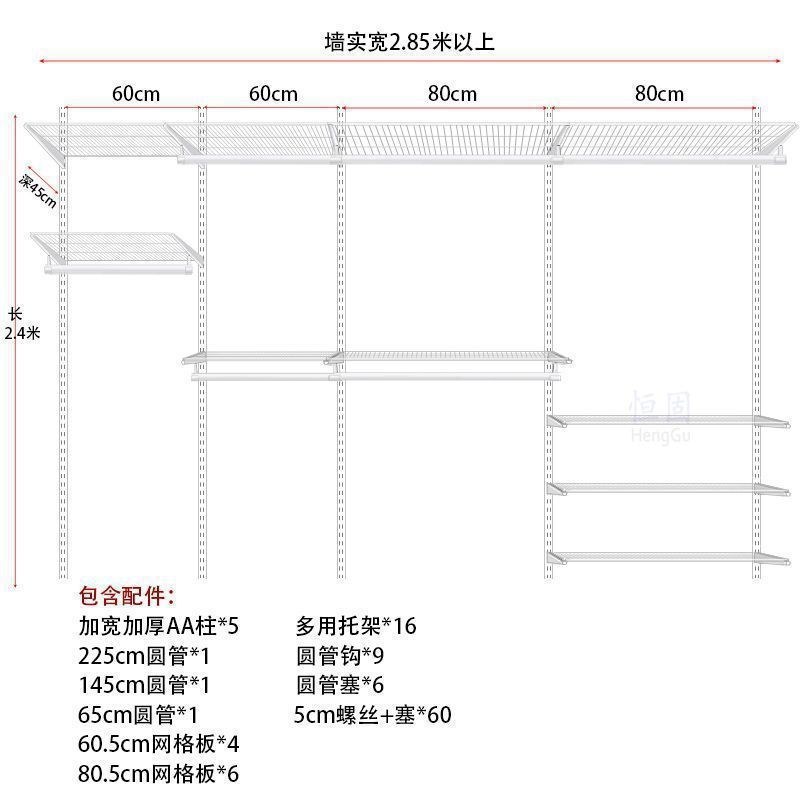 墙实宽2.85米以上

60cm 60cm 80cm 80cm

深45cm

长
2.4米

恒固
HengGu

包含配件:

加宽加厚AA柱*5
225cm圆管*1
145cm圆管*1
65cm圆管*1
60.5cm网格板*4
80.5cm网格板*6

多用托架*16
圆管钩*9
圆管塞*6
5cm螺丝+塞*60